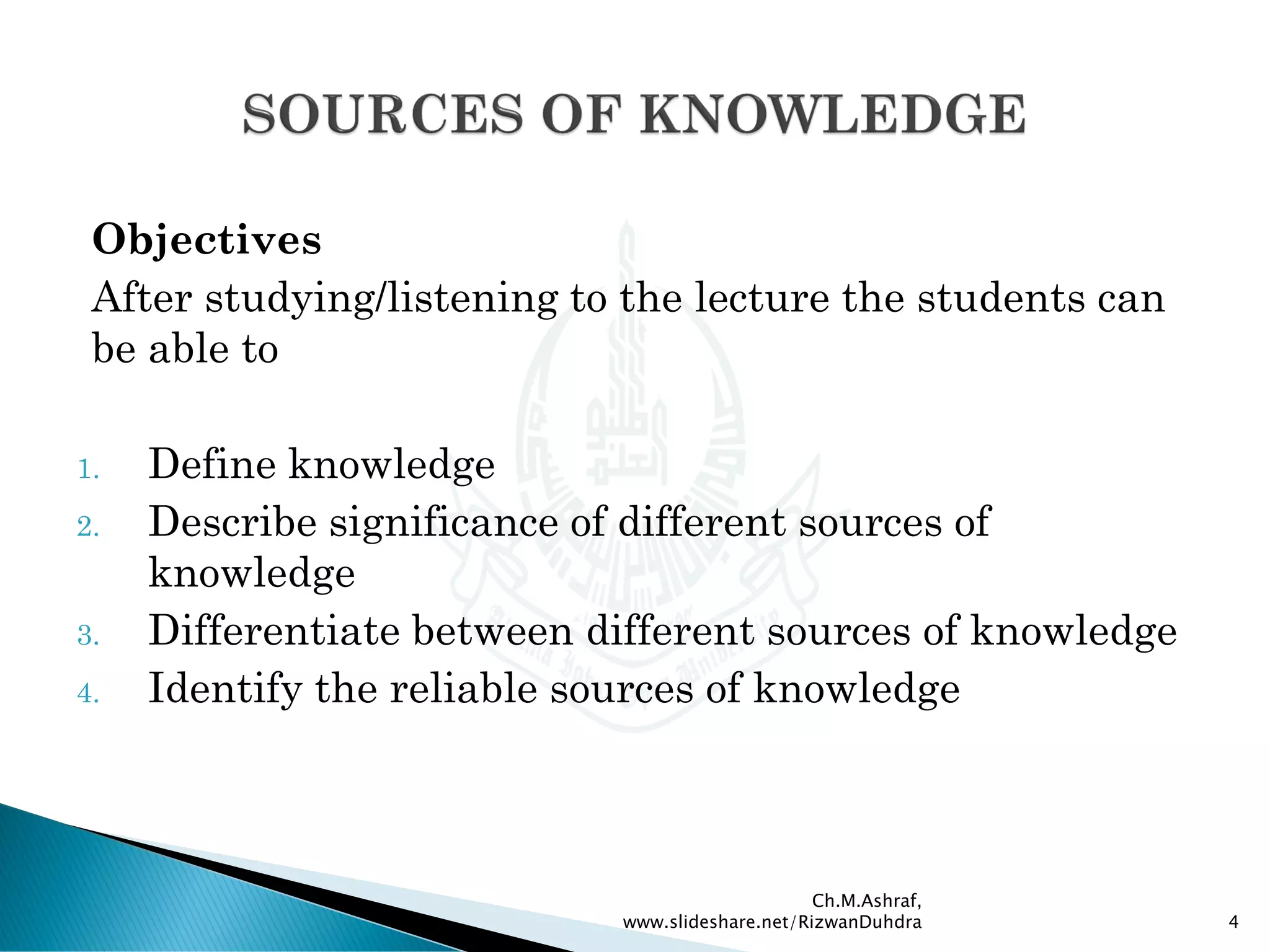 SOURCES OF KNOWLEDGE

Objectives
After studying/listening to the lecture the students can be able to

1. Define knowledge
2. Describe significance of different sources of knowledge
3. Differentiate between different sources of knowledge
4. Identify the reliable sources of knowledge

Ch.M.Ashraf, www.slideshare.net/RizwanDuhdra

4